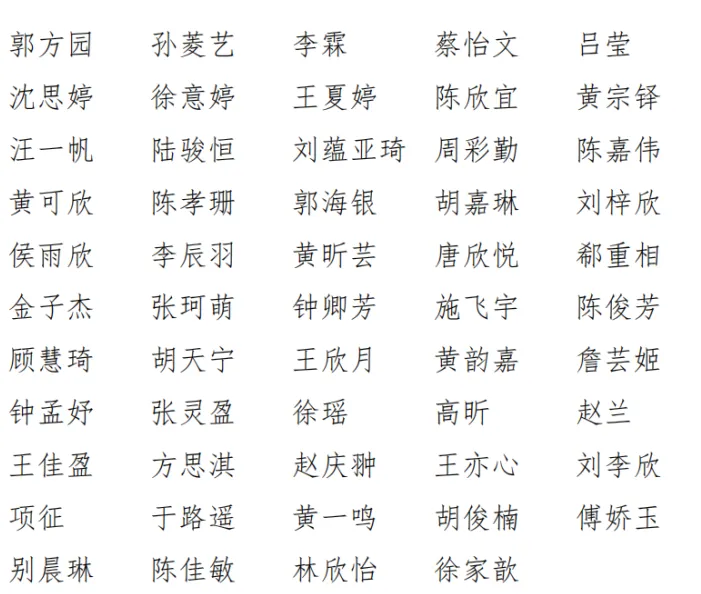 郭方园 孙菱艺 李霖 蔡怡文 吕莹
沈思婷 徐意婷 王夏婷 陈欣宜 黄宗铎
汪一帆 陆骏恒 刘蕴亚琦 周彩勤 陈嘉伟
黄可欣 陈孝珊 郭海银 胡嘉琳 刘梓欣
侯雨欣 李辰羽 黄昕芸 唐欣悦 郗重相
金子杰 张珂萌 钟卿芳 施飞宇 陈俊芳
顾慧琦 胡天宁 王欣月 黄韵嘉 詹芸姬
钟孟妤 张灵盈 徐瑶 高昕 赵兰
王佳盈 方思淇 赵庆翀 王亦心 刘李欣
项征 于路遥 黄一鸣 胡俊楠 傅娇玉
别晨琳 陈佳敏 林欣怡 徐家歆